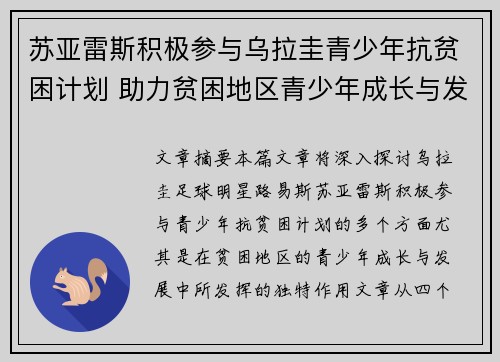 苏亚雷斯积极参与乌拉圭青少年抗贫困计划 助力贫困地区青少年成长与发

文章摘要本篇文章将深入探讨乌拉圭足球明星路易斯苏亚雷斯积极参与青少年抗贫困计划的多个方面尤其是在贫困地区的青少年成长与发展中所发挥的独特作用文章从四个